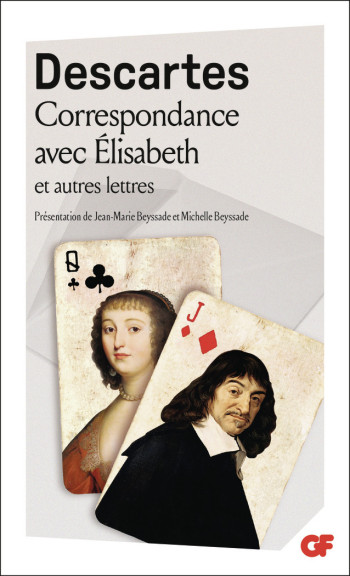 Descartes
Correspondance avec Élisabeth
et autres lettres

Présentation de Jean-Marie Beyssade et Michelle Beyssade

Q

J

GF